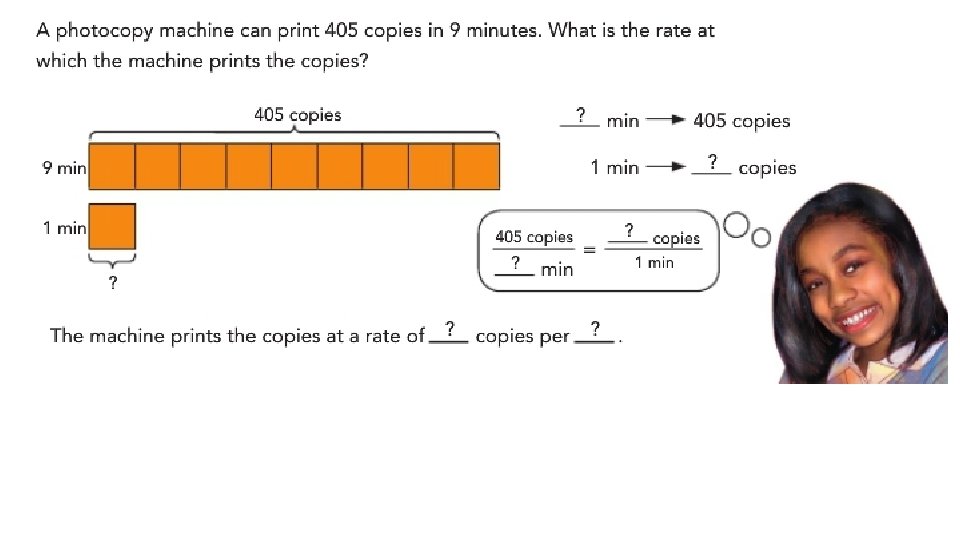 A photocopy machine can print 405 copies in 9 minutes. What is the rate at which the machine prints the copies?

405 copies

9 min

1 min

?

? min → 405 copies

1 min → ? copies

$\frac{405 \text{ copies}}{? \text{ min}} = \frac{? \text{ copies}}{1 \text{ min}}$

The machine prints the copies at a rate of ? copies per ?.